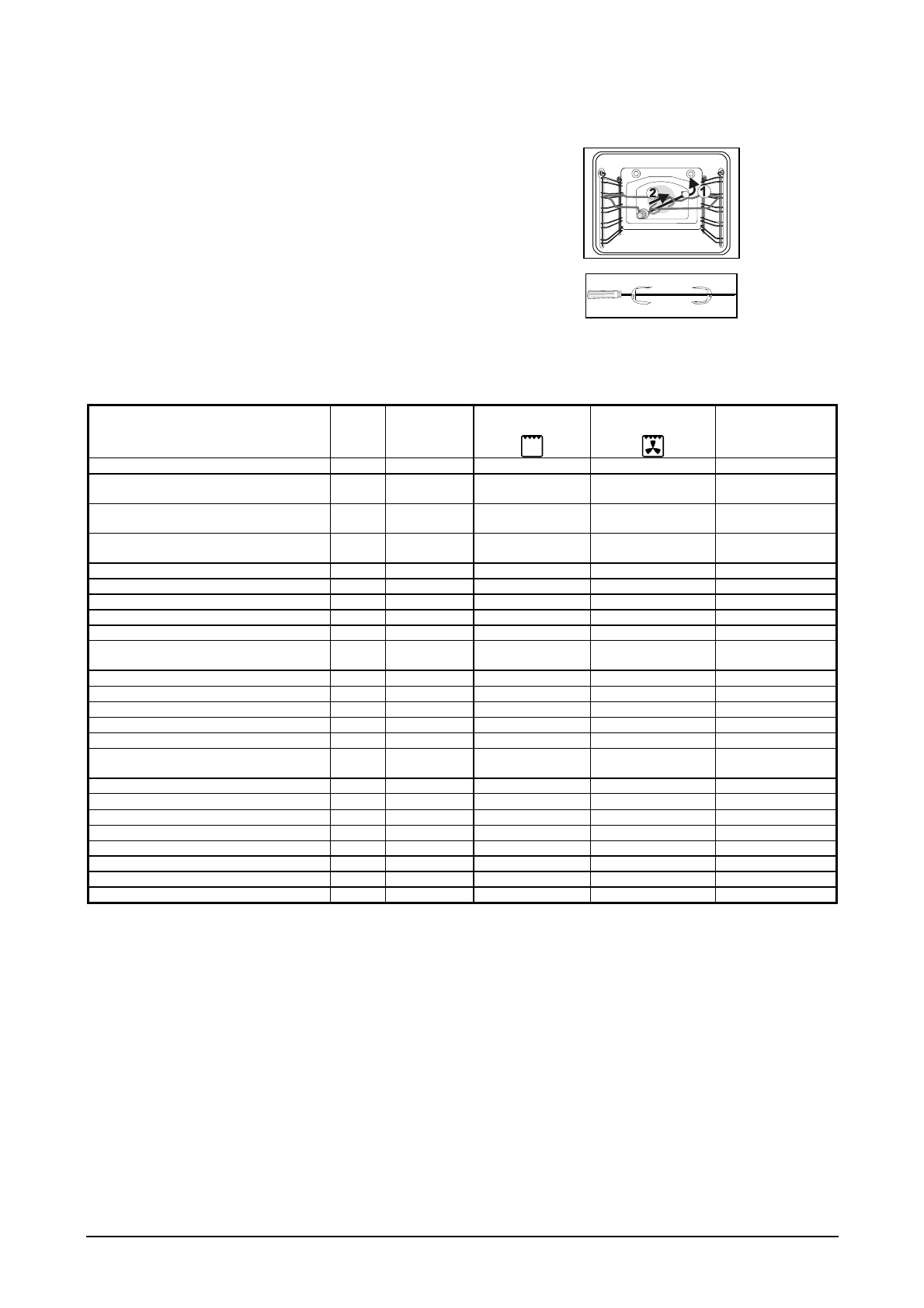 2

1